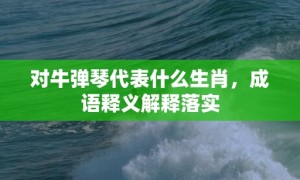 对牛弹琴代表什么生肖，成语释义解释落实